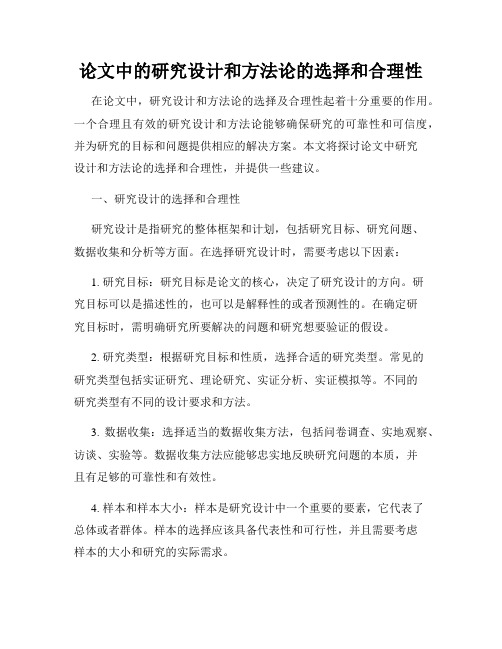 论文中的研究设计和方法论的选择和合理性

在论文中，研究设计和方法论的选择及合理性起着十分重要的作用。一个合理且有效的研究设计和方法论能够确保研究的可靠性和可信度，并为研究的目标和问题提供相应的解决方案。本文将探讨论文中研究设计和方法论的选择和合理性，并提供一些建议。

一、研究设计的选择和合理性

研究设计是指研究的整体框架和计划，包括研究目标、研究问题、数据收集和分析等方面。在选择研究设计时，需要考虑以下因素：

1. 研究目标：研究目标是论文的核心，决定了研究设计的方向。研究目标可以是描述性的，也可以是解释性的或者预测性的。在确定研究目标时，需明确研究所要解决的问题和研究想要验证的假设。

2. 研究类型：根据研究目标和性质，选择合适的研究类型。常见的研究类型包括实证研究、理论研究、实证分析、实证模拟等。不同的研究类型有不同的设计要求和方法。

3. 数据收集：选择适当的数据收集方法，包括问卷调查、实地观察、访谈、实验等。数据收集方法应能够忠实地反映研究问题的本质，并且有足够的可靠性和有效性。

4. 样本和样本大小：样本是研究设计中一个重要的要素，它代表了总体或者群体。样本的选择应该具备代表性和可行性，并且需要考虑样本的大小和研究的实际需求。